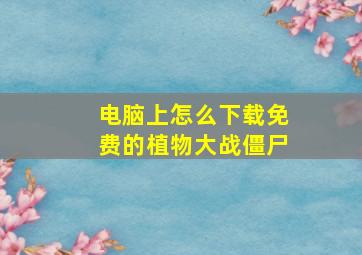 电脑上怎么下载免费的植物大战僵尸